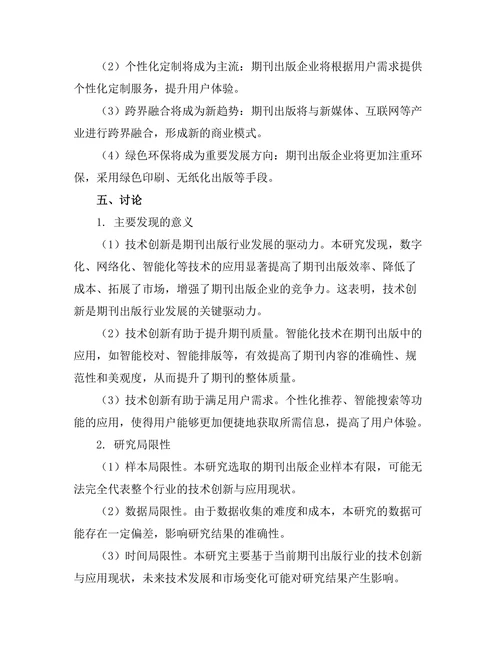 （2）个性化定制将成为主流：期刊出版企业将根据用户需求提供个性化定制服务，提升用户体验。

（3）跨界融合将成为新趋势：期刊出版将与新媒体、互联网等产业进行跨界融合，形成新的商业模式。

（4）绿色环保将成为重要发展方向：期刊出版企业将更加注重环保，采用绿色印刷、无纸化出版等手段。

五、讨论

1. 主要发现的意义

（1）技术创新是期刊出版行业发展的驱动力。本研究发现，数字化、网络化、智能化等技术的应用显著提高了期刊出版效率、降低了成本、拓展了市场，增强了期刊出版企业的竞争力。这表明，技术创新是期刊出版行业发展的关键驱动力。

（2）技术创新有助于提升期刊质量。智能化技术在期刊出版中的应用，如智能校对、智能排版等，有效提高了期刊内容的准确性、规范性和美观度，从而提升了期刊的整体质量。

（3）技术创新有助于满足用户需求。个性化推荐、智能搜索等功能的应用，使得用户能够更加便捷地获取所需信息，提高了用户体验。

2. 研究局限性

（1）样本局限性。本研究选取的期刊出版企业样本有限，可能无法完全代表整个行业的技术创新与应用现状。

（2）数据局限性。由于数据收集的难度和成本，本研究的数据可能存在一定偏差，影响研究结果的准确性。

（3）时间局限性。本研究主要基于当前期刊出版行业的技术创新与应用现状，未来技术发展和市场变化可能对研究结果产生影响。